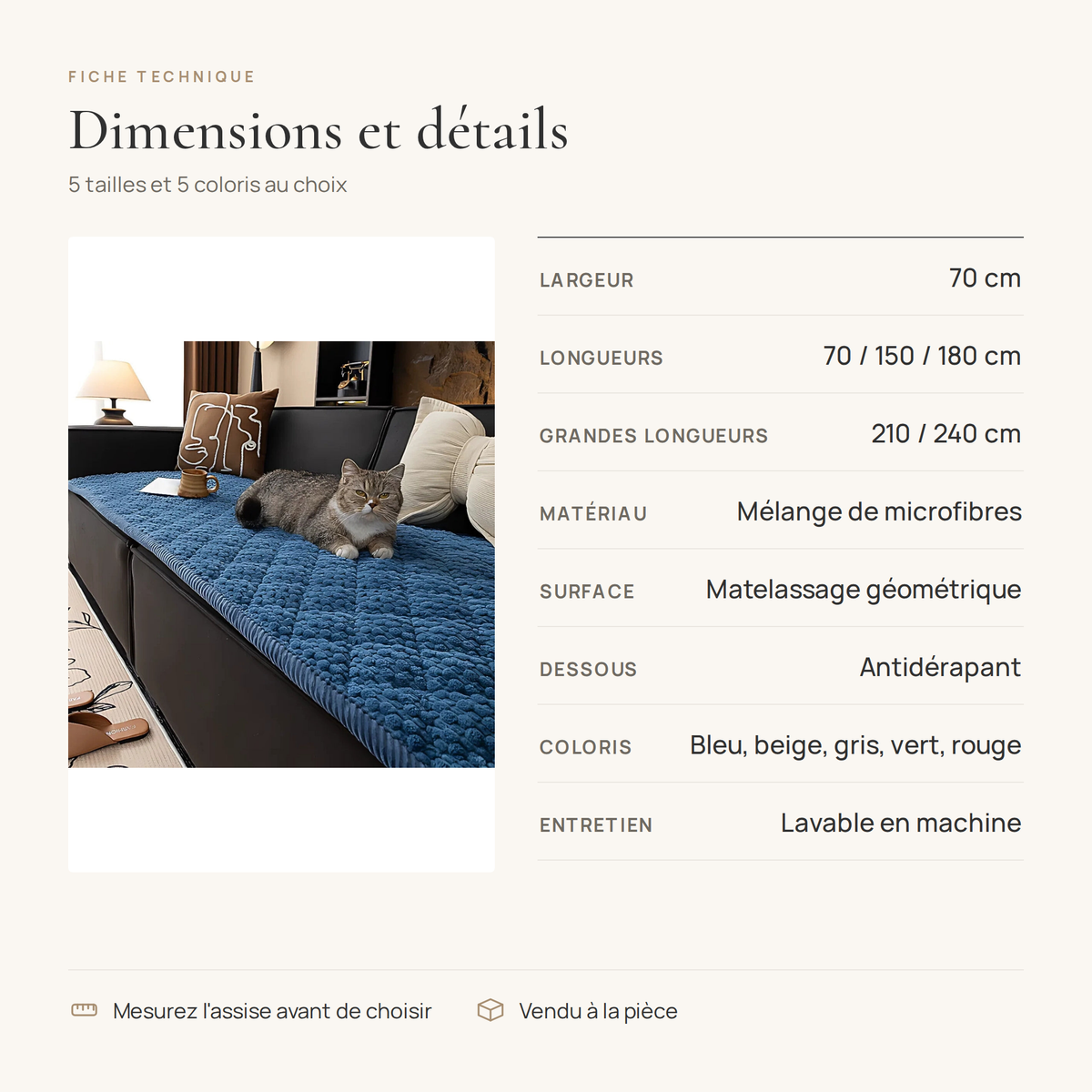 FICHE TECHNIQUE

Dimensions et détails

5 tailles et 5 coloris au choix

LARGEUR
70 cm

LONGUEURS
70 / 150 / 180 cm

GRANDES LONGUEURS
210 / 240 cm

MATÉRIAU
Mélange de microfibres

SURFACE
Matelassage géométrique

DESSOUS
Antidérapant

COLORIS
Bleu, beige, gris, vert, rouge

ENTRETIEN
Lavable en machine

Mesurez l'assise avant de choisir

Vendu à la pièce